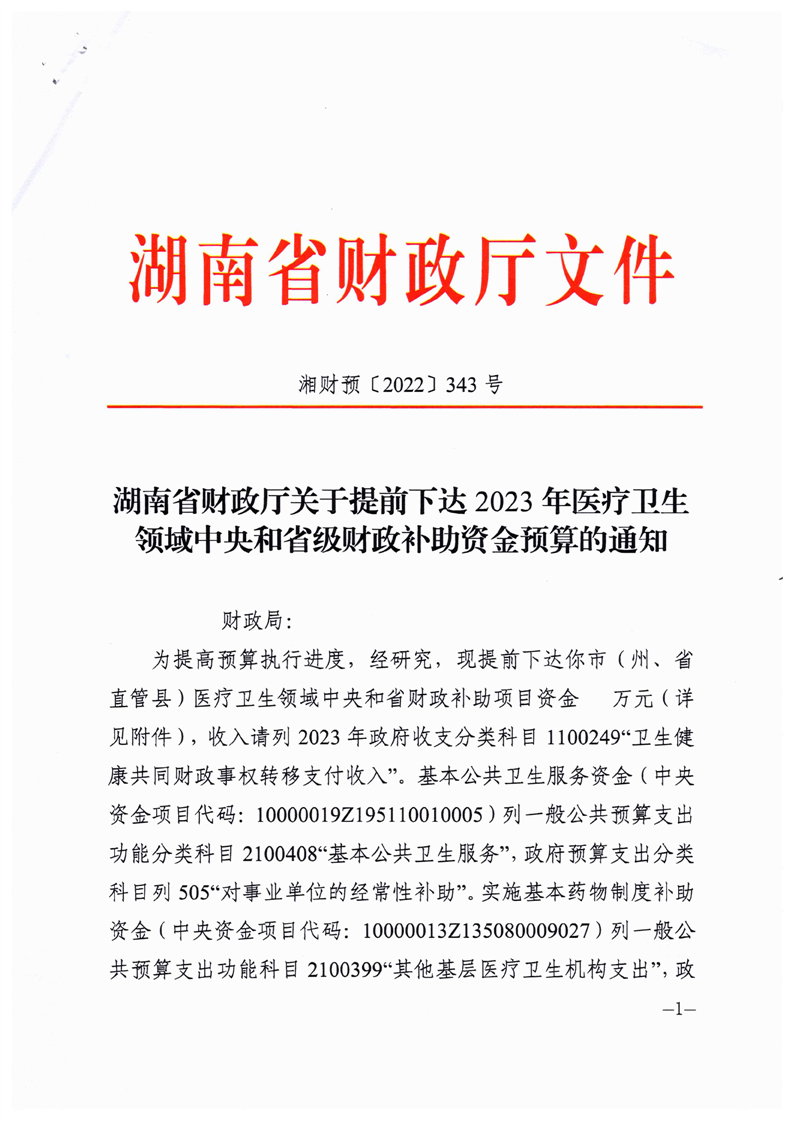 湖南省财政厅文件

湘财预〔2022〕343 号

湖南省财政厅关于提前下达 2023 年医疗卫生领域中央和省级财政补助资金预算的通知

财政局：

为提高预算执行进度，经研究，现提前下达你市（州、省直管县）医疗卫生领域中央和省财政补助项目资金 万元（详见附件），收入请列 2023 年政府收支分类科目 1100249“卫生健康共同财政事权转移支付收入”。基本公共卫生服务资金（中央资金项目代码：10000019Z195110010005）列一般公共预算支出功能分类科目 2100408“基本公共卫生服务”，政府预算支出分类科目列 505“对事业单位的经常性补助”。实施基本药物制度补助资金（中央资金项目代码：10000013Z135080009027）列一般公共预算支出功能科目 2100399“其他基层医疗卫生机构支出”，政

—1—